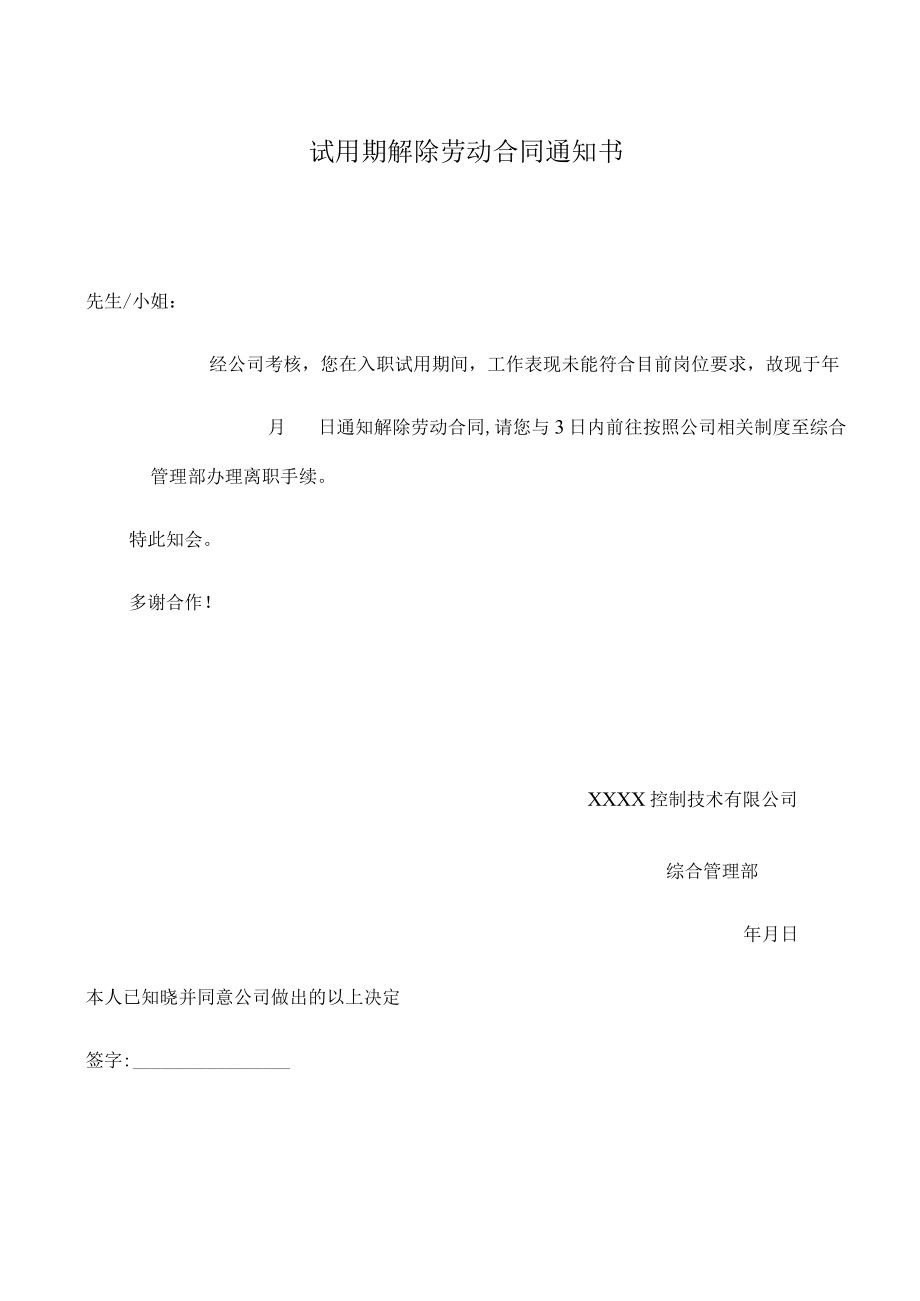 试用期解除劳动合同通知书

先生/小姐：

经公司考核，您在入职试用期间，工作表现未能符合目前岗位要求，故现于年

月　　日通知解除劳动合同,请您与3日内前往按照公司相关制度至综合管理部办理离职手续。

特此知会。

多谢合作！

XXXX控制技术有限公司

综合管理部

年月日

本人已知晓并同意公司做出的以上决定

签字：________________